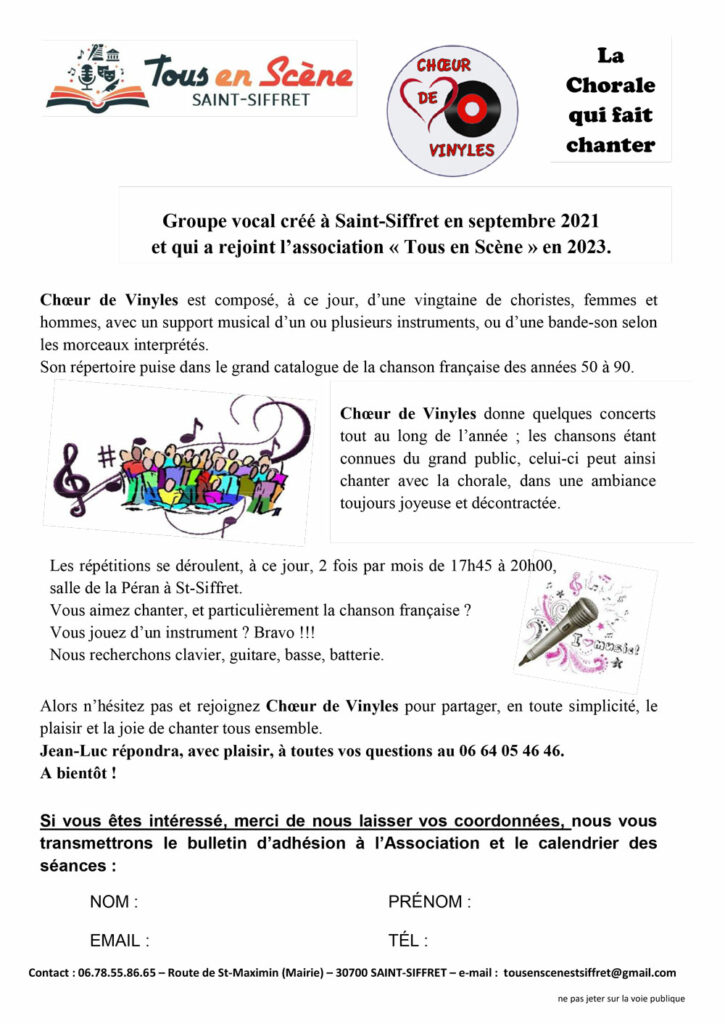 Tous en Scène
SAINT-SIFFRET

CHŒUR DE VINYLES

La Chorale qui fait chanter

Groupe vocal créé à Saint-Siffret en septembre 2021 et qui a rejoint l'association « Tous en Scène » en 2023.

Chœur de Vinyles est composé, à ce jour, d'une vingtaine de choristes, femmes et hommes, avec un support musical d'un ou plusieurs instruments, ou d'une bande-son selon les morceaux interprétés.
Son répertoire puise dans le grand catalogue de la chanson française des années 50 à 90.

Chœur de Vinyles donne quelques concerts tout au long de l'année ; les chansons étant connues du grand public, celui-ci peut ainsi chanter avec la chorale, dans une ambiance toujours joyeuse et décontractée.

Les répétitions se déroulent, à ce jour, 2 fois par mois de 17h45 à 20h00, salle de la Péran à St-Siffret.
Vous aimez chanter, et particulièrement la chanson française ?
Vous jouez d'un instrument ? Bravo !!!
Nous recherchons clavier, guitare, basse, batterie.

I ♥ music!

Alors n'hésitez pas et rejoignez Chœur de Vinyles pour partager, en toute simplicité, le plaisir et la joie de chanter tous ensemble.
Jean-Luc répondra, avec plaisir, à toutes vos questions au 06 64 05 46 46.
A bientôt !

Si vous êtes intéressé, merci de nous laisser vos coordonnées, nous vous transmettrons le bulletin d'adhésion à l'Association et le calendrier des séances :

NOM :
PRÉNOM :
EMAIL :
TÉL :

Contact : 06.78.55.86.65 – Route de St-Maximin (Mairie) – 30700 SAINT-SIFFRET – e-mail : tousenscenestsiffret@gmail.com

ne pas jeter sur la voie publique